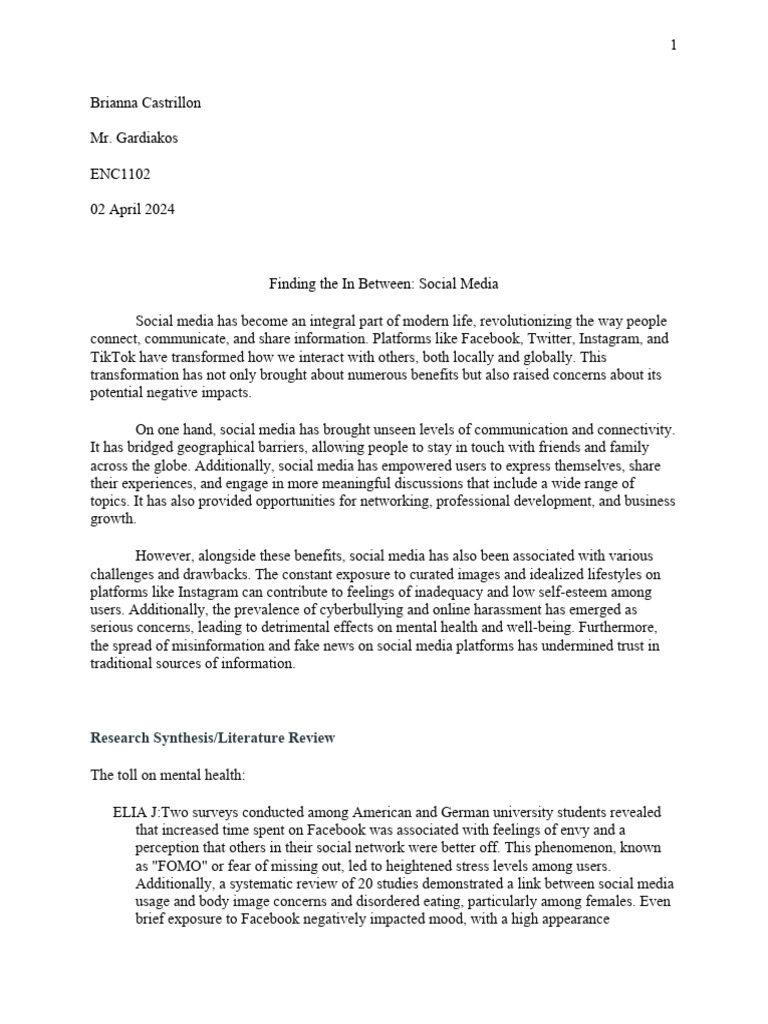 1

Brianna Castrillon

Mr. Gardiakos

ENC1102

02 April 2024

Finding the In Between: Social Media

Social media has become an integral part of modern life, revolutionizing the way people connect, communicate, and share information. Platforms like Facebook, Twitter, Instagram, and TikTok have transformed how we interact with others, both locally and globally. This transformation has not only brought about numerous benefits but also raised concerns about its potential negative impacts.

On one hand, social media has brought unseen levels of communication and connectivity. It has bridged geographical barriers, allowing people to stay in touch with friends and family across the globe. Additionally, social media has empowered users to express themselves, share their experiences, and engage in more meaningful discussions that include a wide range of topics. It has also provided opportunities for networking, professional development, and business growth.

However, alongside these benefits, social media has also been associated with various challenges and drawbacks. The constant exposure to curated images and idealized lifestyles on platforms like Instagram can contribute to feelings of inadequacy and low self-esteem among users. Additionally, the prevalence of cyberbullying and online harassment has emerged as serious concerns, leading to detrimental effects on mental health and well-being. Furthermore, the spread of misinformation and fake news on social media platforms has undermined trust in traditional sources of information.

Research Synthesis/Literature Review

The toll on mental health:

ELIA J:Two surveys conducted among American and German university students revealed that increased time spent on Facebook was associated with feelings of envy and a perception that others in their social network were better off. This phenomenon, known as "FOMO" or fear of missing out, led to heightened stress levels among users. Additionally, a systematic review of 20 studies demonstrated a link between social media usage and body image concerns and disordered eating, particularly among females. Even brief exposure to Facebook negatively impacted mood, with a high appearance